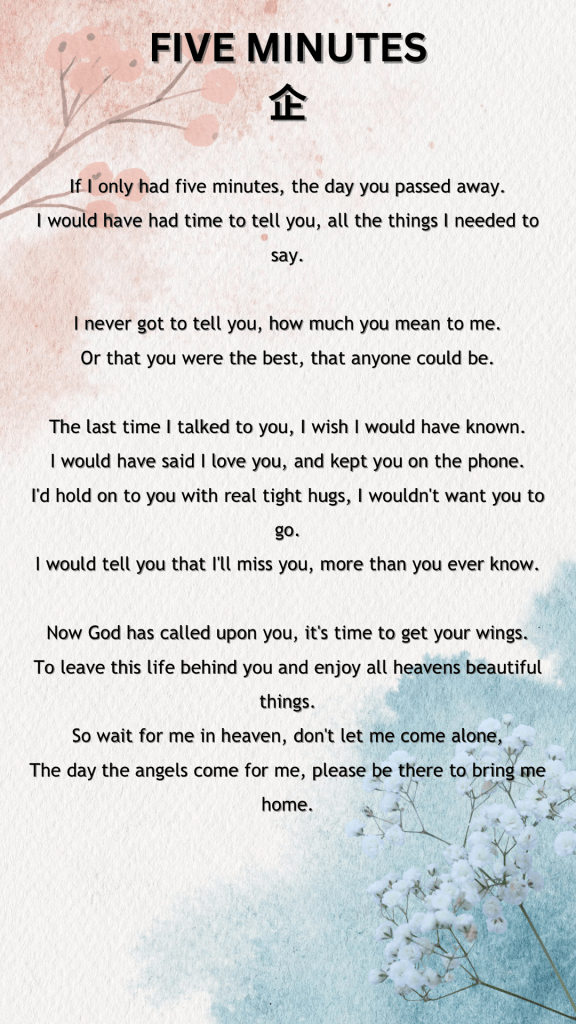 FIVE MINUTES
企

If I only had five minutes, the day you passed away.
I would have had time to tell you, all the things I needed to say.

I never got to tell you, how much you mean to me.
Or that you were the best, that anyone could be.

The last time I talked to you, I wish I would have known.
I would have said I love you, and kept you on the phone.
I'd hold on to you with real tight hugs, I wouldn't want you to go.
I would tell you that I'll miss you, more than you ever know.

Now God has called upon you, it's time to get your wings.
To leave this life behind you and enjoy all heavens beautiful things.
So wait for me in heaven, don't let me come alone,
The day the angels come for me, please be there to bring me home.